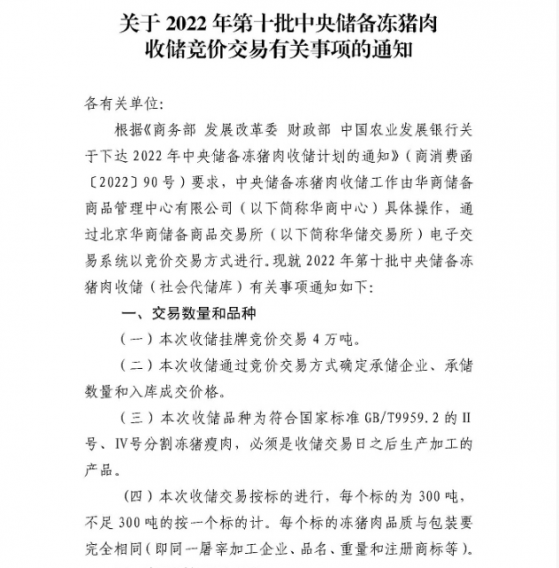 关于 2022 年第十批中央储备冻猪肉收储竞价交易有关事项的通知

各有关单位：

根据《商务部 发展改革委 财政部 中国农业发展银行关于下达 2022 年中央储备冻猪肉收储计划的通知》（商消费函〔2022〕90 号）要求，中央储备冻猪肉收储工作由华商储备商品管理中心有限公司（以下简称华商中心）具体操作，通过北京华商储备商品交易所（以下简称华储交易所）电子交易系统以竞价交易方式进行。现就 2022 年第十批中央储备冻猪肉收储（社会代储库）有关事项通知如下：

一、交易数量和品种

（一）本次收储挂牌竞价交易 4 万吨。

（二）本次收储通过竞价交易方式确定承储企业、承储数量和入库成交价格。

（三）本次收储品种为符合国家标准 GB/T9959.2 的 II 号、IV号分割冻猪瘦肉，必须是收储交易日之后生产加工的产品。

（四）本次收储交易按标的进行，每个标的为 300 吨，不足 300 吨的按一个标的计。每个标的冻猪肉品质与包装要完全相同（即同一屠宰加工企业、品名、重量和注册商标等）。